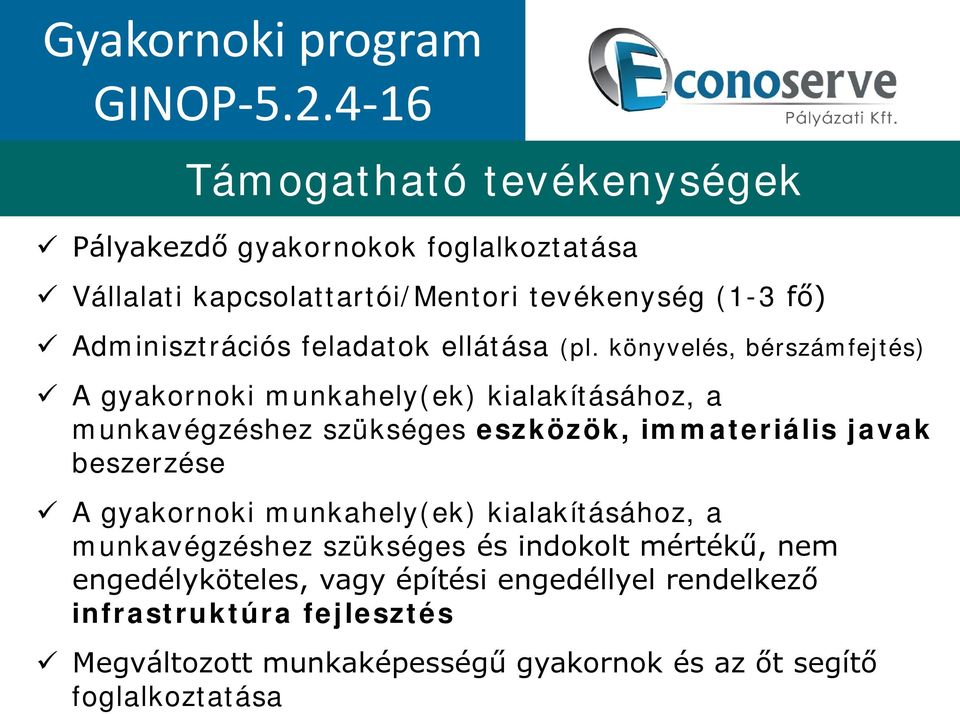 Gyakornoki program GINOP-5.2.4-16

Econoserve
Pályázati Kft.

Támogatható tevékenységek

✓ Pályakezdő gyakornokok foglalkoztatása

✓ Vállalati kapcsolattartói/Mentori tevékenység (1-3 fő)

✓ Adminisztrációs feladatok ellátása (pl. könyvelés, bérszámfejtés)

✓ A gyakornoki munkahely(ek) kialakításához, a munkavégzéshez szükséges eszközök, immateriális javak beszerzése

✓ A gyakornoki munkahely(ek) kialakításához, a munkavégzéshez szükséges és indokolt mértékű, nem engedélyköteles, vagy építési engedéllyel rendelkező infrastruktúra fejlesztés

✓ Megváltozott munkaképességű gyakornok és az őt segítő foglalkoztatása